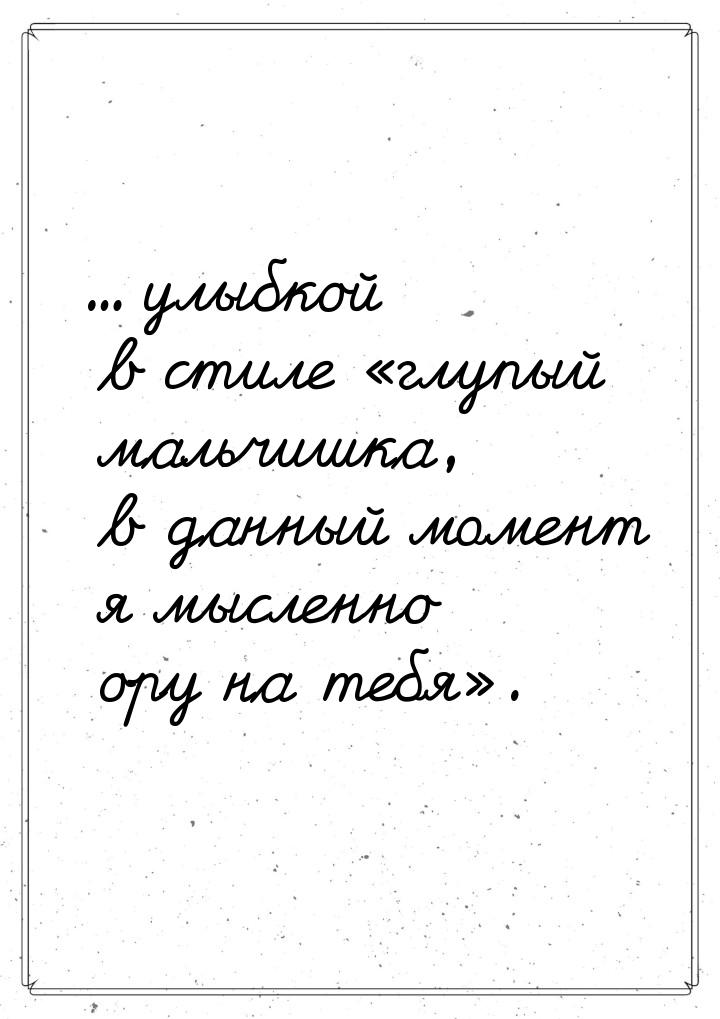 ... улыбкой в стиле «глупый мальчишка, в данный момент я мысленно ору на тебя».